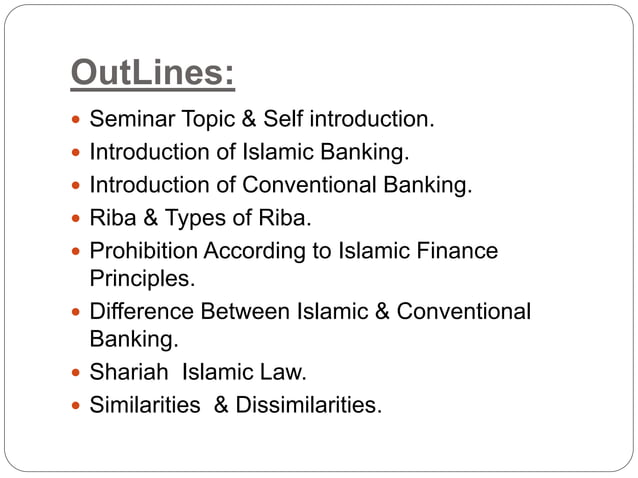 OutLines:

- Seminar Topic & Self introduction.
- Introduction of Islamic Banking.
- Introduction of Conventional Banking.
- Riba & Types of Riba.
- Prohibition According to Islamic Finance Principles.
- Difference Between Islamic & Conventional Banking.
- Shariah Islamic Law.
- Similarities & Dissimilarities.